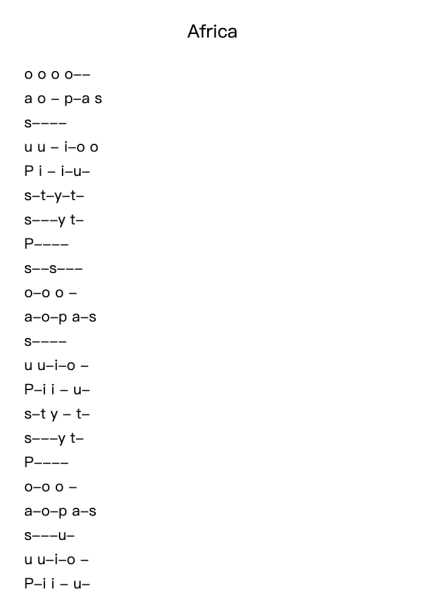 Africa

o o o o––
a o – p–a s
s––––
u u – i–o o
P i – i–u–
s–t–y–t–
s–––y t–
P––––
s––s–––
o–o o –
a–o–p a–s
s––––
u u–i–o –
P–i i – u–
s–t y – t–
s–––y t–
P––––
o–o o –
a–o–p a–s
s–––u–
u u–i–o –
P–i i – u–